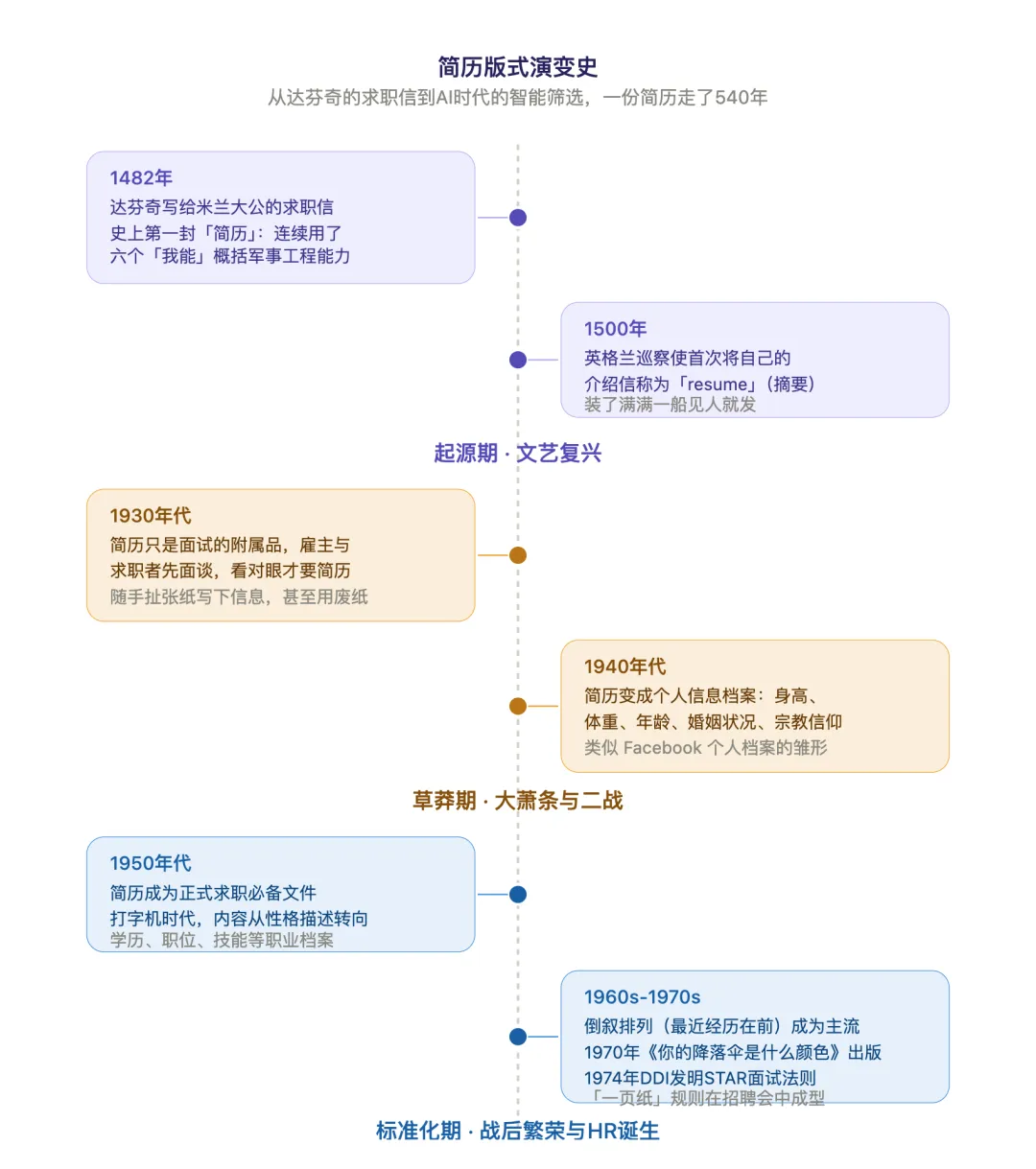 简历版式演变史

从达芬奇的求职信到AI时代的智能筛选，一份简历走了540年

1482年
达芬奇写给米兰大公的求职信
史上第一封「简历」：连续用了
六个「我能」概括军事工程能力

1500年
英格兰巡察使首次将自己的
介绍信称为「resume」（摘要）
装了满满一船见人就发

起源期 · 文艺复兴

1930年代
简历只是面试的附属品，雇主与
求职者先面谈，看对眼才要简历
随手扯张纸写下信息，甚至用废纸

1940年代
简历变成个人信息档案：身高、
体重、年龄、婚姻状况、宗教信仰
类似 Facebook 个人档案的雏形

草莽期 · 大萧条与二战

1950年代
简历成为正式求职必备文件
打字机时代，内容从性格描述转向
学历、职位、技能等职业档案

1960s-1970s
倒叙排列（最近经历在前）成为主流
1970年《你的降落伞是什么颜色》出版
1974年DDI发明STAR面试法则
「一页纸」规则在招聘会中成型

标准化期 · 战后繁荣与HR诞生